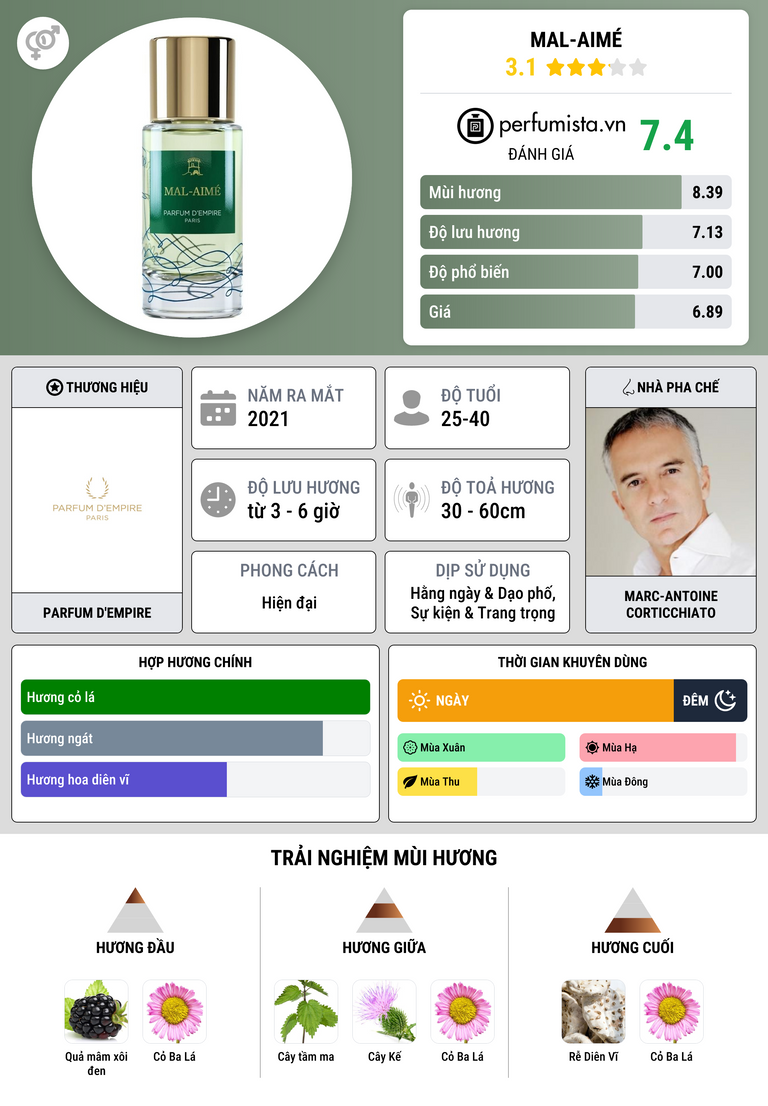 MAL-AIMÉ
PARFUM D'EMPIRE
PARIS

MAL-AIMÉ
3.1

perfumista.vn
ĐÁNH GIÁ
7.4

Mùi hương 8.39
Độ lưu hương 7.13
Độ phổ biến 7.00
Giá 6.89

THƯƠNG HIỆU
PARFUM D'EMPIRE
PARIS
PARFUM D'EMPIRE

NĂM RA MẮT
2021

ĐỘ TUỔI
25-40

ĐỘ LƯU HƯƠNG
từ 3 - 6 giờ

ĐỘ TOẢ HƯƠNG
30 - 60cm

PHONG CÁCH
Hiện đại

DỊP SỬ DỤNG
Hằng ngày & Dạo phố, Sự kiện & Trang trọng

NHÀ PHA CHẾ
MARC-ANTOINE CORTICCHIATO

HỢP HƯƠNG CHÍNH
Hương cỏ lá
Hương ngát
Hương hoa diên vĩ

THỜI GIAN KHUYÊN DÙNG
NGÀY
ĐÊM
Mùa Xuân
Mùa Hạ
Mùa Thu
Mùa Đông

TRẢI NGHIỆM MÙI HƯƠNG

HƯƠNG ĐẦU
Quả mâm xôi đen
Cỏ Ba Lá

HƯƠNG GIỮA
Cây tầm ma
Cây Kế
Cỏ Ba Lá

HƯƠNG CUỐI
Rễ Diên Vĩ
Cỏ Ba Lá